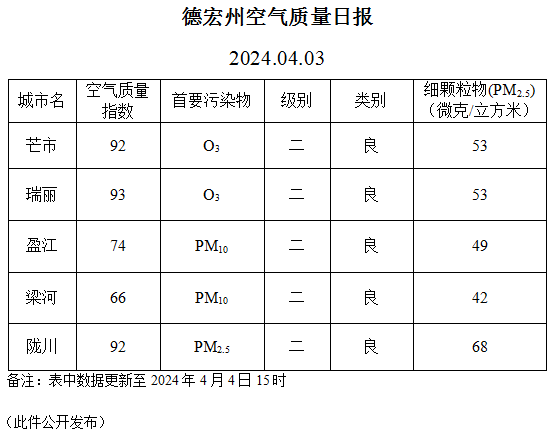 德宏州空气质量日报

2024.04.03

| 城市名 | 空气质量指数 | 首要污染物 | 级别 | 类别 | 细颗粒物($PM_{2.5}$)（微克/立方米） |
|---|---|---|---|---|---|
| 芒市 | 92 | $O_3$ | 二 | 良 | 53 |
| 瑞丽 | 93 | $O_3$ | 二 | 良 | 53 |
| 盈江 | 74 | $PM_{10}$ | 二 | 良 | 49 |
| 梁河 | 66 | $PM_{10}$ | 二 | 良 | 42 |
| 陇川 | 92 | $PM_{2.5}$ | 二 | 良 | 68 |

备注：表中数据更新至 2024 年 4 月 4 日 15 时

（此件公开发布）